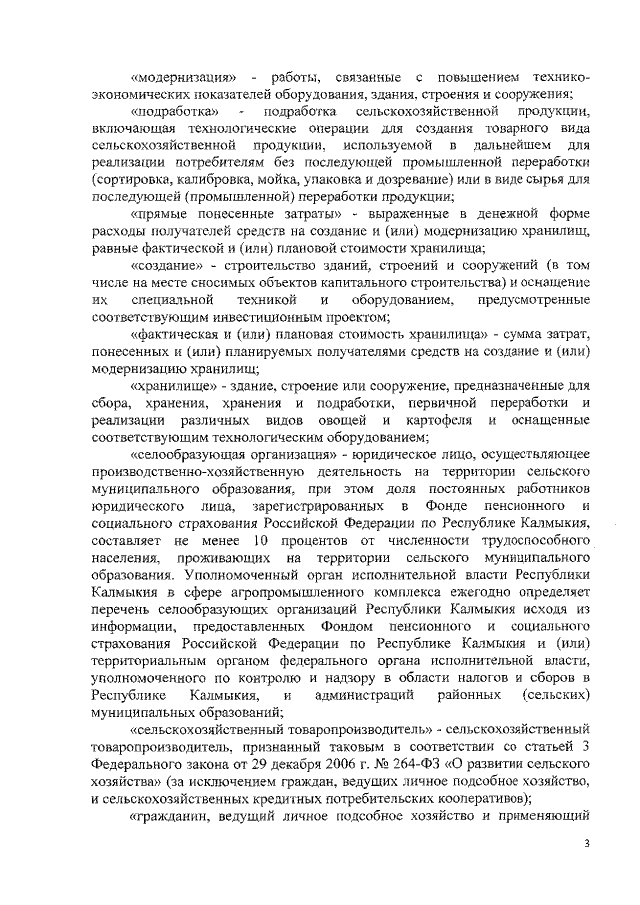 «модернизация» - работы, связанные с повышением технико-экономических показателей оборудования, здания, строения и сооружения;

«подработка» - подработка сельскохозяйственной продукции, включающая технологические операции для создания товарного вида сельскохозяйственной продукции, используемой в дальнейшем для реализации потребителям без последующей промышленной переработки (сортировка, калибровка, мойка, упаковка и дозревание) или в виде сырья для последующей (промышленной) переработки продукции;

«прямые понесенные затраты» - выраженные в денежной форме расходы получателей средств на создание и (или) модернизацию хранилищ, равные фактической и (или) плановой стоимости хранилища;

«создание» - строительство зданий, строений и сооружений (в том числе на месте сносимых объектов капитального строительства) и оснащение их специальной техникой и оборудованием, предусмотренные соответствующим инвестиционным проектом;

«фактическая и (или) плановая стоимость хранилища» - сумма затрат, понесенных и (или) планируемых получателями средств на создание и (или) модернизацию хранилищ;

«хранилище» - здание, строение или сооружение, предназначенные для сбора, хранения, хранения и подработки, первичной переработки и реализации различных видов овощей и картофеля и оснащенные соответствующим технологическим оборудованием;

«селообразующая организация» - юридическое лицо, осуществляющее производственно-хозяйственную деятельность на территории сельского муниципального образования, при этом доля постоянных работников юридического лица, зарегистрированных в Фонде пенсионного и социального страхования Российской Федерации по Республике Калмыкия, составляет не менее 10 процентов от численности трудоспособного населения, проживающих на территории сельского муниципального образования. Уполномоченный орган исполнительной власти Республики Калмыкия в сфере агропромышленного комплекса ежегодно определяет перечень селообразующих организаций Республики Калмыкия исходя из информации, предоставленных Фондом пенсионного и социального страхования Российской Федерации по Республике Калмыкия и (или) территориальным органом федерального органа исполнительной власти, уполномоченного по контролю и надзору в области налогов и сборов в Республике Калмыкия, и администраций районных (сельских) муниципальных образований;

«сельскохозяйственный товаропроизводитель» - сельскохозяйственный товаропроизводитель, признанный таковым в соответствии со статьей 3 Федерального закона от 29 декабря 2006 г. № 264-ФЗ «О развитии сельского хозяйства» (за исключением граждан, ведущих личное подсобное хозяйство, и сельскохозяйственных кредитных потребительских кооперативов);

«гражданин, ведущий личное подсобное хозяйство и применяющий

3